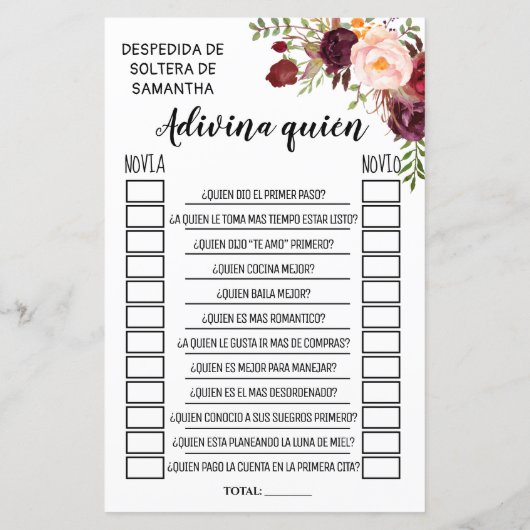 DESPEDIDA DE SOLTERA DE SAMANTHA

Adivina quién

NOVIA

NOVIO

☐ ¿QUIEN DIO EL PRIMER PASO? ☐

☐ ¿A QUIEN LE TOMA MAS TIEMPO ESTAR LISTO? ☐

☐ ¿QUIEN DIJO "TE AMO" PRIMERO? ☐

☐ ¿QUIEN COCINA MEJOR? ☐

☐ ¿QUIEN BAILA MEJOR? ☐

☐ ¿QUIEN ES MAS ROMANTICO? ☐

☐ ¿A QUIEN LE GUSTA IR MAS DE COMPRAS? ☐

☐ ¿QUIEN ES MEJOR PARA MANEJAR? ☐

☐ ¿QUIEN ES EL MAS DESORDENADO? ☐

☐ ¿QUIEN CONOCIO A SUS SUEGROS PRIMERO? ☐

☐ ¿QUIEN ESTA PLANEANDO LA LUNA DE MIEL? ☐

☐ ¿QUIEN PAGO LA CUENTA EN LA PRIMERA CITA? ☐

TOTAL: ____